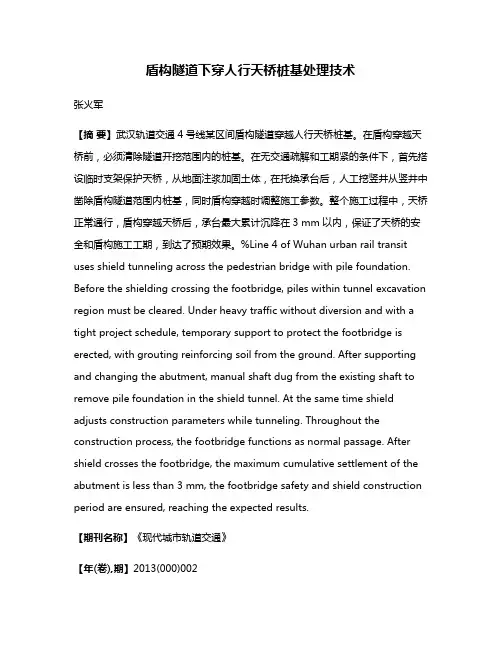 盾构隧道下穿人行天桥桩基处理技术

张火军

【摘 要】武汉轨道交通 4 号线某区间盾构隧道穿越人行天桥桩基。在盾构穿越天桥前，必须清除隧道开挖范围内的桩基。在无交通疏解和工期紧的条件下，首先搭设临时支架保护天桥，从地面注浆加固土体，在托换承台后，人工挖竖井从竖井中凿除盾构隧道范围内桩基，同时盾构穿越时调整施工参数。整个施工过程中，天桥正常通行，盾构穿越天桥后，承台最大累计沉降在 3 mm 以内，保证了天桥的安全和盾构施工工期，到达了预期效果。%Line 4 of Wuhan urban rail transit uses shield tunneling across the pedestrian bridge with pile foundation. Before the shielding crossing the footbridge, piles within tunnel excavation region must be cleared. Under heavy traffic without diversion and with a tight project schedule, temporary support to protect the footbridge is erected, with grouting reinforcing soil from the ground. After supporting and changing the abutment, manual shaft dug from the existing shaft to remove pile foundation in the shield tunnel. At the same time shield adjusts construction parameters while tunneling. Throughout the construction process, the footbridge functions as normal passage. After shield crosses the footbridge, the maximum cumulative settlement of the abutment is less than 3 mm, the footbridge safety and shield construction period are ensured, reaching the expected results.

【期刊名称】《现代城市轨道交通》

【年(卷),期】2013(000)002